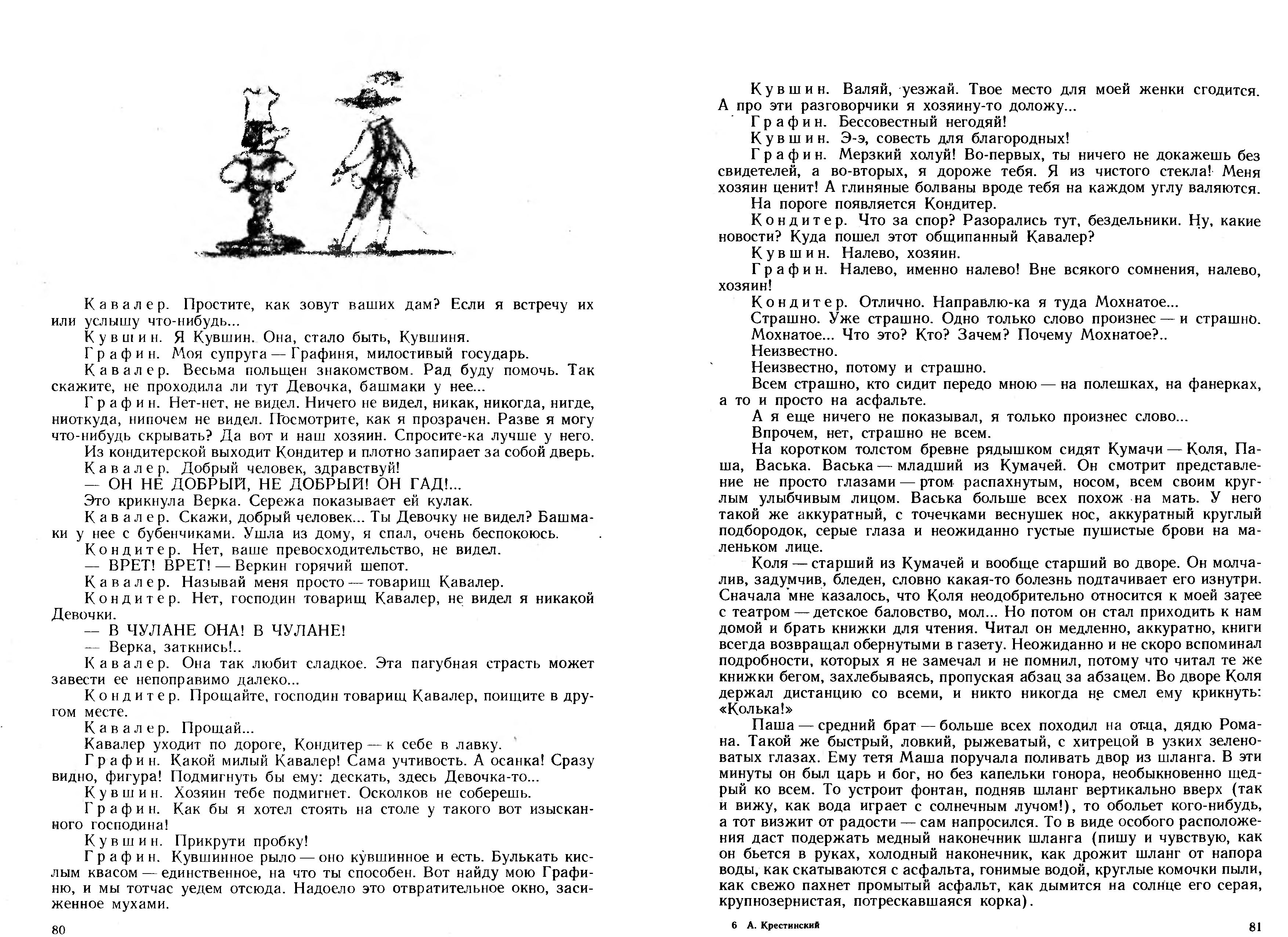 Кавалер. Простите, как зовут ваших дам? Если я встречу их или услышу что-нибудь...

Кувшин. Я Кувшин. Она, стало быть, Кувшиня.

Графин. Моя супруга — Графиня, милостивый государь.

Кавалер. Весьма польщен знакомством. Рад буду помочь. Так скажите, не проходила ли тут Девочка, башмаки у нее...

Графин. Нет-нет, не видел. Ничего не видел, никак, никогда, нигде, ниоткуда, нипочем не видел. Посмотрите, как я прозрачен. Разве я могу что-нибудь скрывать? Да вот и наш хозяин. Спросите-ка лучше у него.

Из кондитерской выходит Кондитер и плотно запирает за собой дверь.

Кавалер. Добрый человек, здравствуй!

— ОН НЕ ДОБРЫЙ, НЕ ДОБРЫЙ! ОН ГАД!...

Это крикнула Верка. Сережа показывает ей кулак.

Кавалер. Скажи, добрый человек... Ты Девочку не видел? Башмаки у нее с бубенчиками. Ушла из дому, я спал, очень беспокоюсь.

Кондитер. Нет, ваше превосходительство, не видел.

— ВРЕТ! ВРЕТ! — Веркин горячий шепот.

Кавалер. Называй меня просто — товарищ Кавалер.

Кондитер. Нет, господин товарищ Кавалер, не видел я никакой Девочки.

— В ЧУЛАНЕ ОНА! В ЧУЛАНЕ!

— Верка, заткнись!..

Кавалер. Она так любит сладкое. Эта пагубная страсть может завести ее непоправимо далеко...

Кондитер. Прощайте, господин товарищ Кавалер, поищите в другом месте.

Кавалер. Прощай...

Кавалер уходит по дороге, Кондитер — к себе в лавку.

Графин. Какой милый Кавалер! Сама учтивость. А осанка! Сразу видно, фигура! Подмигнуть бы ему: дескать, здесь Девочка-то...

Кувшин. Хозяин тебе подмигнет. Осколков не соберешь.

Графин. Как бы я хотел стоять на столе у такого вот изысканного господина!

Кувшин. Прикрути пробку!

Графин. Кувшинное рыло — оно кувшинное и есть. Булькать кислым квасом — единственное, на что ты способен. Вот найду мою Графиню, и мы тотчас уедем отсюда. Надоело это отвратительное окно, засиженное мухами.

80

Кувшин. Валяй, уезжай. Твое место для моей женки сгодится. А про эти разговорчики я хозяину-то доложу...

Графин. Бессовестный негодяй!

Кувшин. Э-э, совесть для благородных!

Графин. Мерзкий холуй! Во-первых, ты ничего не докажешь без свидетелей, а во-вторых, я дороже тебя. Я из чистого стекла! Меня хозяин ценит! А глиняные болваны вроде тебя на каждом углу валяются.

На пороге появляется Кондитер.

Кондитер. Что за спор? Разорались тут, бездельники. Ну, какие новости? Куда пошел этот общипанный Кавалер?

Кувшин. Налево, хозяин.

Графин. Налево, именно налево! Вне всякого сомнения, налево, хозяин!

Кондитер. Отлично. Направлю-ка я туда Мохнатое...

Страшно. Уже страшно. Одно только слово произнес — и страшно.

Мохнатое... Что это? Кто? Зачем? Почему Мохнатое?..

Неизвестно.

Неизвестно, потому и страшно.

Всем страшно, кто сидит передо мною — на полешках, на фанерках, а то и просто на асфальте.

А я еще ничего не показывал, я только произнес слово...

Впрочем, нет, страшно не всем.

На коротком толстом бревне рядышком сидят Кумачи — Коля, Паша, Васька. Васька — младший из Кумачей. Он смотрит представление не просто глазами — ртом распахнутым, носом, всем своим круглым улыбчивым лицом. Васька больше всех похож на мать. У него такой же аккуратный, с точечками веснушек нос, аккуратный круглый подбородок, серые глаза и неожиданно густые пушистые брови на маленьком лице.

Коля — старший из Кумачей и вообще старший во дворе. Он молчалив, задумчив, бледен, словно какая-то болезнь подтачивает его изнутри. Сначала мне казалось, что Коля неодобрительно относится к моей затее с театром — детское баловство, мол... Но потом он стал приходить к нам домой и брать книжки для чтения. Читал он медленно, аккуратно, книги всегда возвращал обернутыми в газету. Неожиданно и не скоро вспоминал подробности, которых я не замечал и не помнил, потому что читал те же книжки бегом, захлебываясь, пропуская абзац за абзацем. Во дворе Коля держал дистанцию со всеми, и никто никогда не смел ему крикнуть: «Колька!»

Паша — средний брат — больше всех походил на отца, дядю Романа. Такой же быстрый, ловкий, рыжеватый, с хитрецой в узких зеленоватых глазах. Ему тетя Маша поручала поливать двор из шланга. В эти минуты он был царь и бог, но без капельки гонора, необыкновенно щедрый ко всем. То устроит фонтан, подняв шланг вертикально вверх (так и вижу, как вода играет с солнечным лучом!), то обольет кого-нибудь, а тот визжит от радости — сам напросился. То в виде особого расположения даст подержать медный наконечник шланга (пишу и чувствую, как он бьется в руках, холодный наконечник, как дрожит шланг от напора воды, как скатываются с асфальта, гонимые водой, круглые комочки пыли, как свежо пахнет промытый асфальт, как дымится на солнце его серая, крупнозернистая, потрескавшаяся корка).

6 А. Крестинский

81